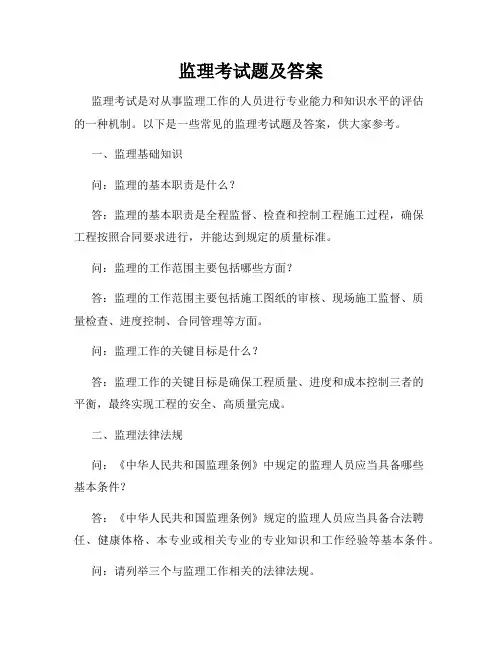 监理考试题及答案

监理考试是对从事监理工作的人员进行专业能力和知识水平的评估的一种机制。以下是一些常见的监理考试题及答案，供大家参考。

一、监理基础知识

问：监理的基本职责是什么？

答：监理的基本职责是全程监督、检查和控制工程施工过程，确保工程按照合同要求进行，并能达到规定的质量标准。

问：监理的工作范围主要包括哪些方面？

答：监理的工作范围主要包括施工图纸的审核、现场施工监督、质量检查、进度控制、合同管理等方面。

问：监理工作的关键目标是什么？

答：监理工作的关键目标是确保工程质量、进度和成本控制三者的平衡，最终实现工程的安全、高质量完成。

二、监理法律法规

问：《中华人民共和国监理条例》中规定的监理人员应当具备哪些基本条件？

答：《中华人民共和国监理条例》规定的监理人员应当具备合法聘任、健康体格、本专业或相关专业的专业知识和工作经验等基本条件。

问：请列举三个与监理工作相关的法律法规。